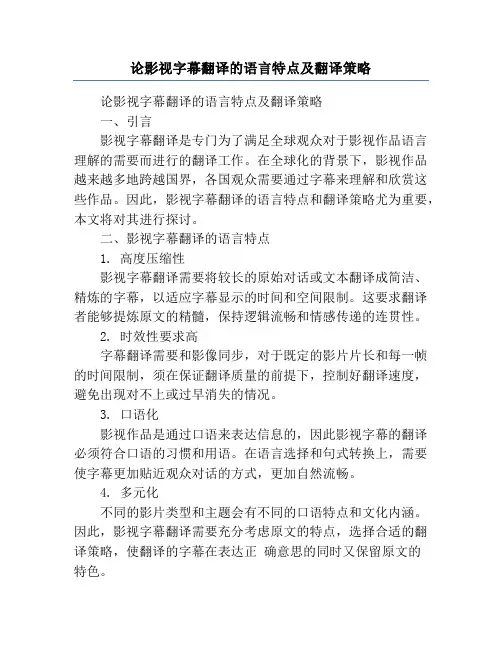 论影视字幕翻译的语言特点及翻译策略

论影视字幕翻译的语言特点及翻译策略

一、引言

影视字幕翻译是专门为了满足全球观众对于影视作品语言理解的需要而进行的翻译工作。在全球化的背景下，影视作品越来越多地跨越国界，各国观众需要通过字幕来理解和欣赏这些作品。因此，影视字幕翻译的语言特点和翻译策略尤为重要，本文将对其进行探讨。

二、影视字幕翻译的语言特点

1. 高度压缩性

影视字幕翻译需要将较长的原始对话或文本翻译成简洁、精炼的字幕，以适应字幕显示的时间和空间限制。这要求翻译者能够提炼原文的精髓，保持逻辑流畅和情感传递的连贯性。

2. 时效性要求高

字幕翻译需要和影像同步，对于既定的影片片长和每一帧的时间限制，须在保证翻译质量的前提下，控制好翻译速度，避免出现对不上或过早消失的情况。

3. 口语化

影视作品是通过口语来表达信息的，因此影视字幕的翻译必须符合口语的习惯和用语。在语言选择和句式转换上，需要使字幕更加贴近观众对话的方式，更加自然流畅。

4. 多元化

不同的影片类型和主题会有不同的口语特点和文化内涵。因此，影视字幕翻译需要充分考虑原文的特点，选择合适的翻译策略，使翻译的字幕在表达正 确意思的同时又保留原文的特色。